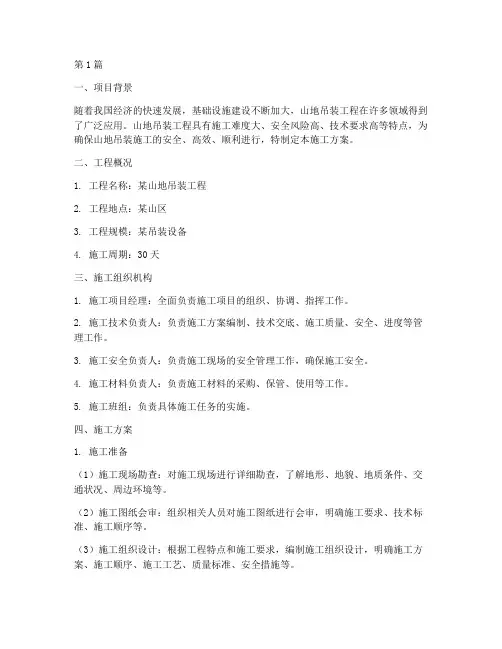 第1篇

一、项目背景

随着我国经济的快速发展，基础设施建设不断加大，山地吊装工程在许多领域得到了广泛应用。山地吊装工程具有施工难度大、安全风险高、技术要求高等特点，为确保山地吊装施工的安全、高效、顺利进行，特制定本施工方案。

二、工程概况

1. 工程名称：某山地吊装工程

2. 工程地点：某山区

3. 工程规模：某吊装设备

4. 施工周期：30天

三、施工组织机构

1. 施工项目经理：全面负责施工项目的组织、协调、指挥工作。

2. 施工技术负责人：负责施工方案编制、技术交底、施工质量、安全、进度等管理工作。

3. 施工安全负责人：负责施工现场的安全管理工作，确保施工安全。

4. 施工材料负责人：负责施工材料的采购、保管、使用等工作。

5. 施工班组：负责具体施工任务的实施。

四、施工方案

1. 施工准备

（1）施工现场勘查：对施工现场进行详细勘查，了解地形、地貌、地质条件、交通状况、周边环境等。

（2）施工图纸会审：组织相关人员对施工图纸进行会审，明确施工要求、技术标准、施工顺序等。

（3）施工组织设计：根据工程特点和施工要求，编制施工组织设计，明确施工方案、施工顺序、施工工艺、质量标准、安全措施等。